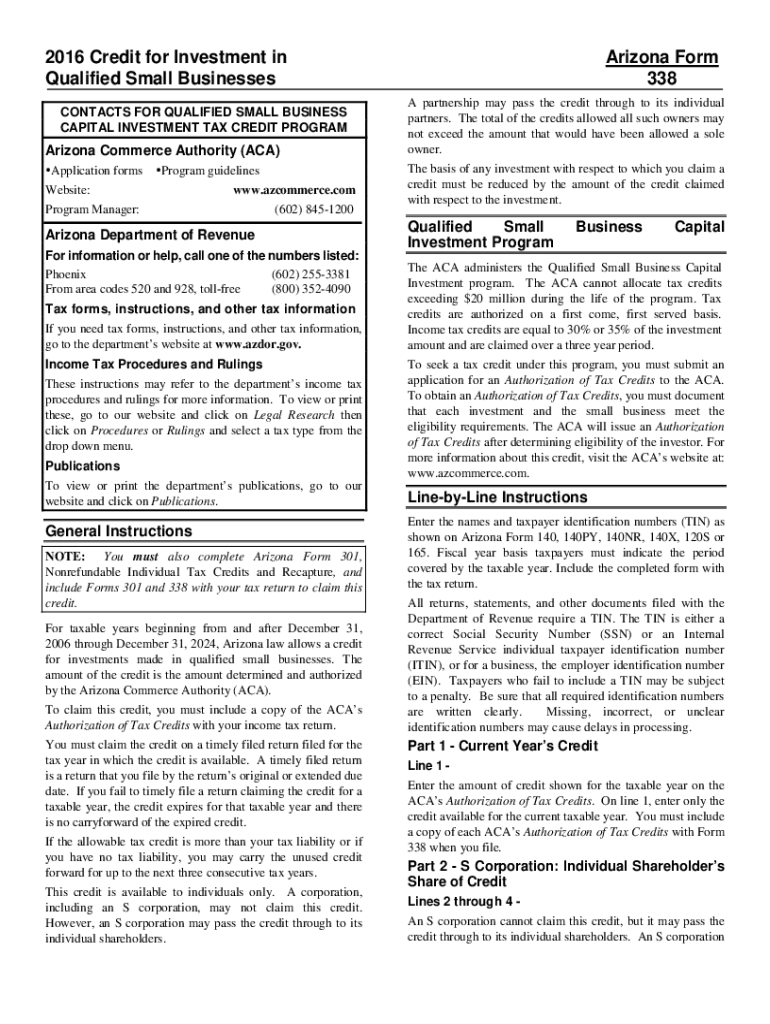 2016 Credit for Investment in Qualified Small Businesses

Arizona Form 338

CONTACTS FOR QUALIFIED SMALL BUSINESS CAPITAL INVESTMENT TAX CREDIT PROGRAM

Arizona Commerce Authority (ACA)

•Application forms •Program guidelines

Website: www.azcommerce.com

Program Manager: (602) 845-1200

Arizona Department of Revenue

For information or help, call one of the numbers listed:

Phoenix (602) 255-3381

From area codes 520 and 928, toll-free (800) 352-4090

Tax forms, instructions, and other tax information

If you need tax forms, instructions, and other tax information, go to the department's website at www.azdor.gov.

Income Tax Procedures and Rulings

These instructions may refer to the department's income tax procedures and rulings for more information. To view or print these, go to our website and click on Legal Research then click on Procedures or Rulings and select a tax type from the drop down menu.

Publications

To view or print the department's publications, go to our website and click on Publications.

General Instructions

NOTE: You must also complete Arizona Form 301, Nonrefundable Individual Tax Credits and Recapture, and include Forms 301 and 338 with your tax return to claim this credit.

For taxable years beginning from and after December 31, 2006 through December 31, 2024, Arizona law allows a credit for investments made in qualified small businesses. The amount of the credit is the amount determined and authorized by the Arizona Commerce Authority (ACA).

To claim this credit, you must include a copy of the ACA's Authorization of Tax Credits with your income tax return.

You must claim the credit on a timely filed return filed for the tax year in which the credit is available. A timely filed return is a return that you file by the return's original or extended due date. If you fail to timely file a return claiming the credit for a taxable year, the credit expires for that taxable year and there is no carryforward of the expired credit.

If the allowable tax credit is more than your tax liability or if you have no tax liability, you may carry the unused credit forward for up to the next three consecutive tax years.

This credit is available to individuals only. A corporation, including an S corporation, may not claim this credit. However, an S corporation may pass the credit through to its individual shareholders.

A partnership may pass the credit through to its individual partners. The total of the credits allowed all such owners may not exceed the amount that would have been allowed a sole owner.

The basis of any investment with respect to which you claim a credit must be reduced by the amount of the credit claimed with respect to the investment.

Qualified Small Business Capital Investment Program

The ACA administers the Qualified Small Business Capital Investment program. The ACA cannot allocate tax credits exceeding $20 million during the life of the program. Tax credits are authorized on a first come, first served basis. Income tax credits are equal to 30% or 35% of the investment amount and are claimed over a three year period.

To seek a tax credit under this program, you must submit an application for an Authorization of Tax Credits to the ACA. To obtain an Authorization of Tax Credits, you must document that each investment and the small business meet the eligibility requirements. The ACA will issue an Authorization of Tax Credits after determining eligibility of the investor. For more information about this credit, visit the ACA's website at: www.azcommerce.com.

Line-by-Line Instructions

Enter the names and taxpayer identification numbers (TIN) as shown on Arizona Form 140, 140PY, 140NR, 140X, 120S or 165. Fiscal year basis taxpayers must indicate the period covered by the taxable year. Include the completed form with the tax return.

All returns, statements, and other documents filed with the Department of Revenue require a TIN. The TIN is either a correct Social Security Number (SSN) or an Internal Revenue Service individual taxpayer identification number (ITIN), or for a business, the employer identification number (EIN). Taxpayers who fail to include a TIN may be subject to a penalty. Be sure that all required identification numbers are written clearly. Missing, incorrect, or unclear identification numbers may cause delays in processing.

Part 1 - Current Year's Credit

Line 1 -

Enter the amount of credit shown for the taxable year on the ACA's Authorization of Tax Credits. On line 1, enter only the credit available for the current taxable year. You must include a copy of each ACA's Authorization of Tax Credits with Form 338 when you file.

Part 2 - S Corporation: Individual Shareholder's Share of Credit

Lines 2 through 4 -

An S corporation cannot claim this credit, but it may pass the credit through to its individual shareholders. An S corporation